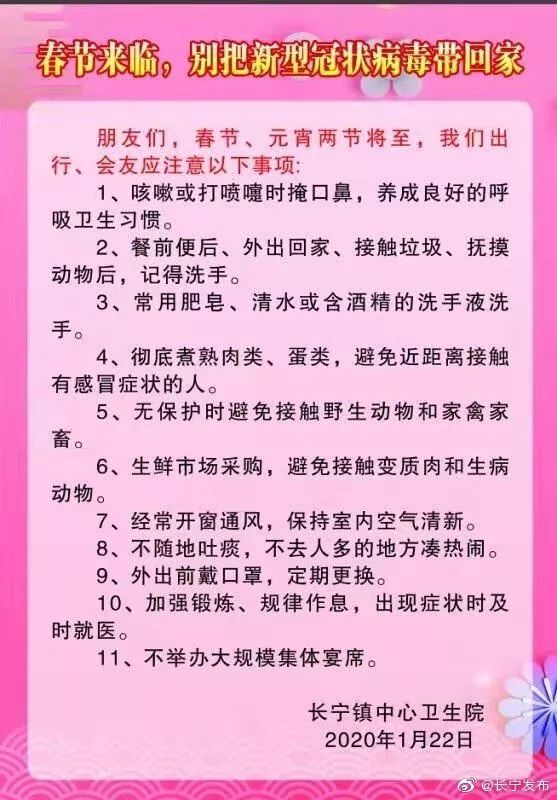 春节来临，别把新型冠状病毒带回家

朋友们，春节、元宵两节将至，我们出行、会友应注意以下事项:

1、咳嗽或打喷嚏时掩口鼻，养成良好的呼吸卫生习惯。

2、餐前便后、外出回家、接触垃圾、抚摸动物后，记得洗手。

3、常用肥皂、清水或含酒精的洗手液洗手。

4、彻底煮熟肉类、蛋类，避免近距离接触有感冒症状的人。

5、无保护时避免接触野生动物和家禽家畜。

6、生鲜市场采购，避免接触变质肉和生病动物。

7、经常开窗通风，保持室内空气清新。

8、不随地吐痰，不去人多的地方凑热闹。

9、外出前戴口罩，定期更换。

10、加强锻炼、规律作息，出现症状时及时就医。

11、不举办大规模集体宴席。

长宁镇中心卫生院
2020年1月22日

@长宁发布